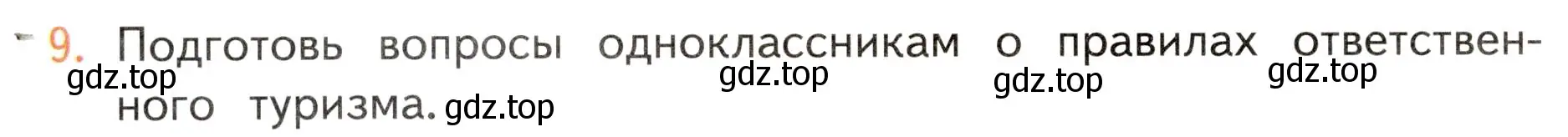 9. Подготовь вопросы одноклассникам о правилах ответственного туризма.

gdz.top gdz.top gdz.top gdz.top gdz.top